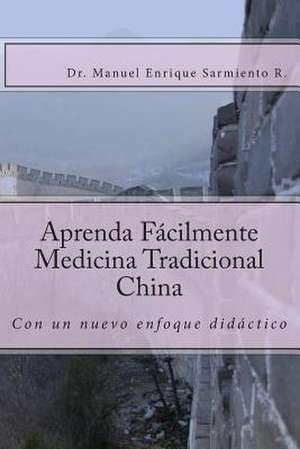 Dr. Manuel Enrique Sarmiento R.

Aprenda Fácilmente Medicina Tradicional China

Con un nuevo enfoque didáctico